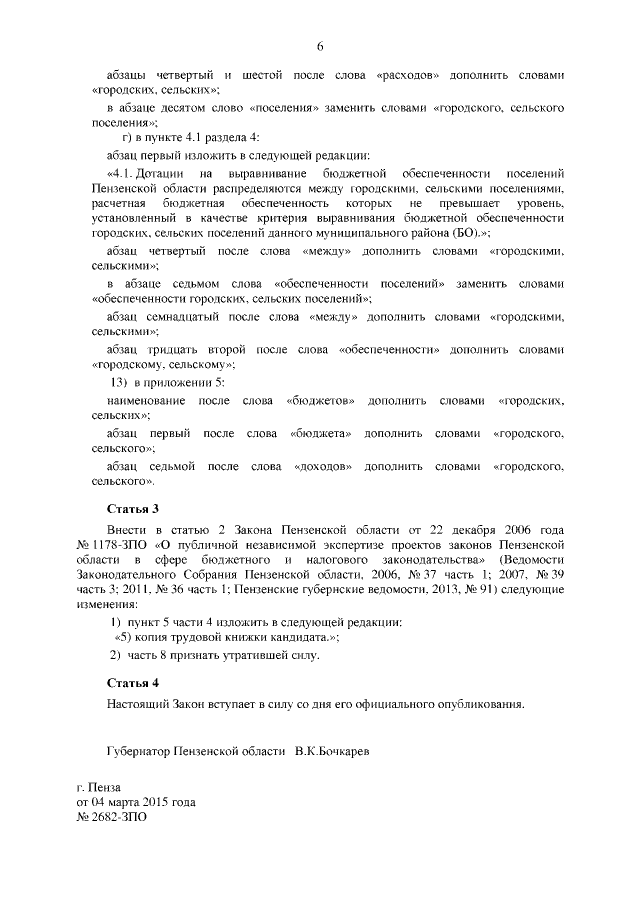 6

абзацы четвертый и шестой после слова «расходов» дополнить словами «городских, сельских»;

в абзаце десятом слово «поселения» заменить словами «городского, сельского поселения»;

г) в пункте 4.1 раздела 4:

абзац первый изложить в следующей редакции:

«4.1. Дотации на выравнивание бюджетной обеспеченности поселений Пензенской области распределяются между городскими, сельскими поселениями, расчетная бюджетная обеспеченность которых не превышает уровень, установленный в качестве критерия выравнивания бюджетной обеспеченности городских, сельских поселений данного муниципального района (БО).»;

абзац четвертый после слова «между» дополнить словами «городскими, сельскими»;

в абзаце седьмом слова «обеспеченности поселений» заменить словами «обеспеченности городских, сельских поселений»;

абзац семнадцатый после слова «между» дополнить словами «городскими, сельскими»;

абзац тридцать второй после слова «обеспеченности» дополнить словами «городскому, сельскому»;

13) в приложении 5:

наименование после слова «бюджетов» дополнить словами «городских, сельских»;

абзац первый после слова «бюджета» дополнить словами «городского, сельского»;

абзац седьмой после слова «доходов» дополнить словами «городского, сельского».

Статья 3

Внести в статью 2 Закона Пензенской области от 22 декабря 2006 года № 1178-ЗПО «О публичной независимой экспертизе проектов законов Пензенской области в сфере бюджетного и налогового законодательства» (Ведомости Законодательного Собрания Пензенской области, 2006, № 37 часть 1; 2007, № 39 часть 3; 2011, № 36 часть 1; Пензенские губернские ведомости, 2013, № 91) следующие изменения:

1) пункт 5 части 4 изложить в следующей редакции:

«5) копия трудовой книжки кандидата.»;

2) часть 8 признать утратившей силу.

Статья 4

Настоящий Закон вступает в силу со дня его официального опубликования.

Губернатор Пензенской области В.К.Бочкарев

г. Пенза
от 04 марта 2015 года
№ 2682-ЗПО